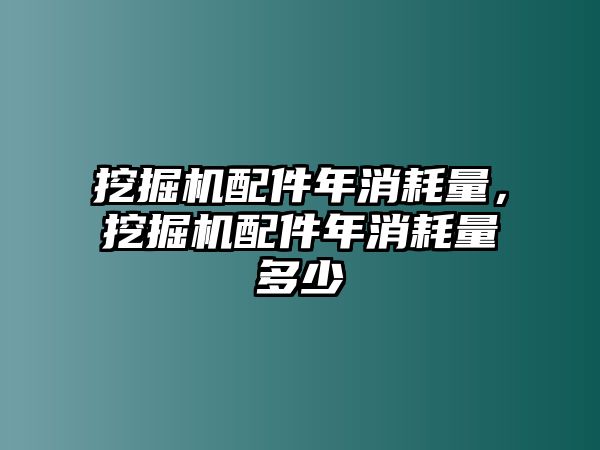 挖掘机配件年消耗量，挖掘机配件年消耗量多少